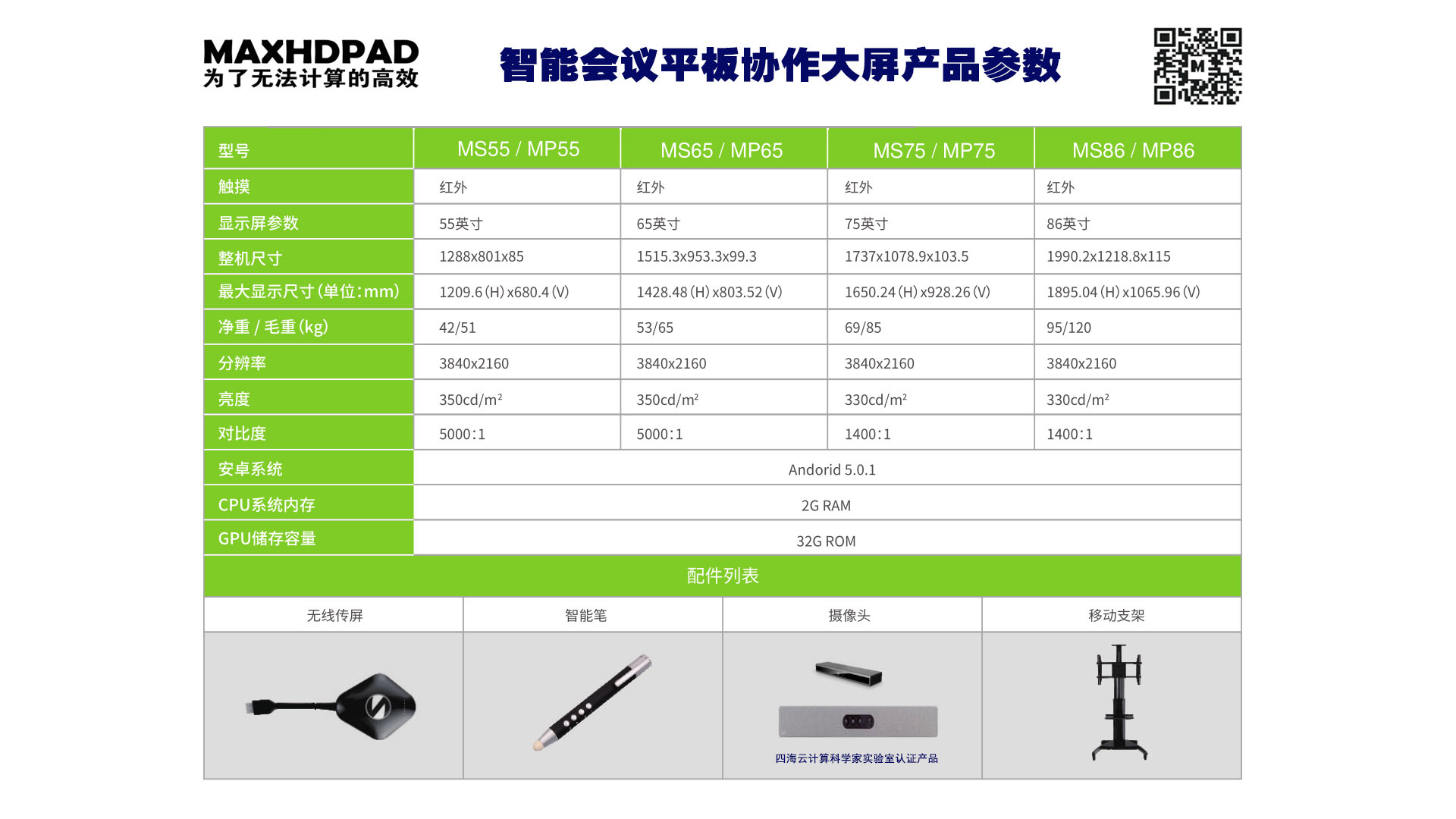 MAXHDPAD
为了无法计算的高效

智能会议平板协作大屏产品参数

| 型号 | MS55 / MP55 | MS65 / MP65 | MS75 / MP75 | MS86 / MP86 |
|---|---|---|---|---|
| 触摸 | 红外 | 红外 | 红外 | 红外 |
| 显示屏参数 | 55英寸 | 65英寸 | 75英寸 | 86英寸 |
| 整机尺寸 | 1288x801x85 | 1515.3x953.3x99.3 | 1737x1078.9x103.5 | 1990.2x1218.8x115 |
| 最大显示尺寸(单位:mm) | 1209.6(H)x680.4(V) | 1428.48(H)x803.52(V) | 1650.24(H)x928.26(V) | 1895.04(H)x1065.96(V) |
| 净重 / 毛重(kg) | 42/51 | 53/65 | 69/85 | 95/120 |
| 分辨率 | 3840x2160 | 3840x2160 | 3840x2160 | 3840x2160 |
| 亮度 | 350cd/m² | 350cd/m² | 330cd/m² | 330cd/m² |
| 对比度 | 5000:1 | 5000:1 | 1400:1 | 1400:1 |
| 安卓系统 | Andorid 5.0.1 | | | |
| CPU系统内存 | 2G RAM | | | |
| GPU储存容量 | 32G ROM | | | |

配件列表

| 无线传屏 | 智能笔 | 摄像头 | 移动支架 |
|---|---|---|---|
| | | 四海云计算科学家实验室认证产品 | |